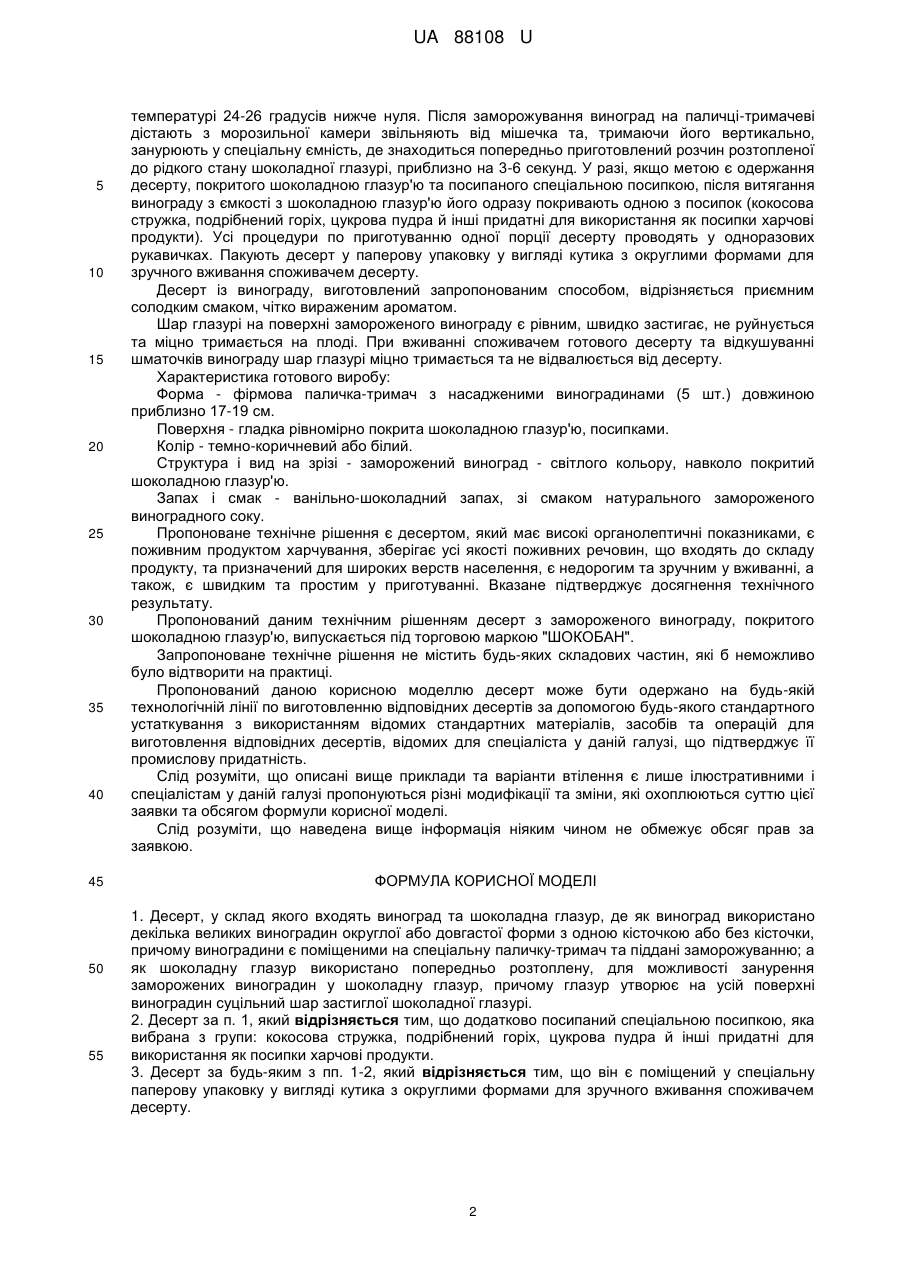 UA 88108 U

температурі 24-26 градусів нижче нуля. Після заморожування виноград на паличці-тримачеві дістають з морозильної камери звільняють від мішечка та, тримаючи його вертикально, занурюють у спеціальну ємність, де знаходиться попередньо приготовлений розчин розтопленої до рідкого стану шоколадної глазурі, приблизно на 3-6 секунд. У разі, якщо метою є одержання
5 десерту, покритого шоколадною глазур'ю та посипаного спеціальною посипкою, після витягання винограду з ємкості з шоколадною глазур'ю його одразу покривають одною з посипок (кокосова стружка, подрібнений горіх, цукрова пудра й інші придатні для використання як посипки харчові продукти). Усі процедури по приготуванню одної порції десерту проводять у одноразових рукавичках. Пакують десерт у паперову упаковку у вигляді кутика з округлими формами для
10 зручного вживання споживачем десерту.

Десерт із винограду, виготовлений запропонованим способом, відрізняється приємним солодким смаком, чітко вираженим ароматом.

Шар глазурі на поверхні замороженого винограду є рівним, швидко застигає, не руйнується та міцно тримається на плоді. При вживанні споживачем готового десерту та відкушуванні
15 шматочків винограду шар глазурі міцно тримається та не відвалюється від десерту.

Характеристика готового виробу:

Форма - фірмова паличка-тримач з насадженими виноградинами (5 шт.) довжиною приблизно 17-19 см.

Поверхня - гладка рівномірно покрита шоколадною глазур'ю, посипками.
20 Колір - темно-коричневий або білий.

Структура і вид на зрізі - заморожений виноград - світлого кольору, навколо покритий шоколадною глазур'ю.

Запах і смак - ванільно-шоколадний запах, зі смаком натурального замороженого виноградного соку.
25 Пропоноване технічне рішення є десертом, який має високі органолептичні показниками, є поживним продуктом харчування, зберігає усі якості поживних речовин, що входять до складу продукту, та призначений для широких верств населення, є недорогим та зручним у вживанні, а також, є швидким та простим у приготуванні. Вказане підтверджує досягнення технічного результату.
30 Пропонований даним технічним рішенням десерт з замороженого винограду, покритого шоколадною глазур'ю, випускається під торговою маркою "ШОКОБАН".

Запропоноване технічне рішення не містить будь-яких складових частин, які б неможливо було відтворити на практиці.

Пропонований даною корисною моделлю десерт може бути одержано на будь-якій
35 технологічній лінії по виготовленню відповідних десертів за допомогою будь-якого стандартного устаткування з використанням відомих стандартних матеріалів, засобів та операцій для виготовлення відповідних десертів, відомих для спеціаліста у даній галузі, що підтверджує її промислову придатність.

Слід розуміти, що описані вище приклади та варіанти втілення є лише ілюстративними і
40 спеціалістам у даній галузі пропонуються різні модифікації та зміни, які охоплюються суттю цієї заявки та обсягом формули корисної моделі.

Слід розуміти, що наведена вище інформація ніяким чином не обмежує обсяг прав за заявкою.

45 ФОРМУЛА КОРИСНОЇ МОДЕЛІ

1. Десерт, у склад якого входять виноград та шоколадна глазур, де як виноград використано декілька великих виноградин округлої або довгастої форми з одною кісточкою або без кісточки, причому виноградини є поміщеними на спеціальну паличку-тримач та піддані заморожуванню; а
50 як шоколадну глазур використано попередньо розтоплену, для можливості занурення заморожених виноградин у шоколадну глазур, причому глазур утворює на усій поверхні виноградин суцільний шар застиглої шоколадної глазурі.

2. Десерт за п. 1, який відрізняється тим, що додатково посипаний спеціальною посипкою, яка вибрана з групи: кокосова стружка, подрібнений горіх, цукрова пудра й інші придатні для
55 використання як посипки харчові продукти.

3. Десерт за будь-яким з пп. 1-2, який відрізняється тим, що він є поміщений у спеціальну паперову упаковку у вигляді кутика з округлими формами для зручного вживання споживачем десерту.

2